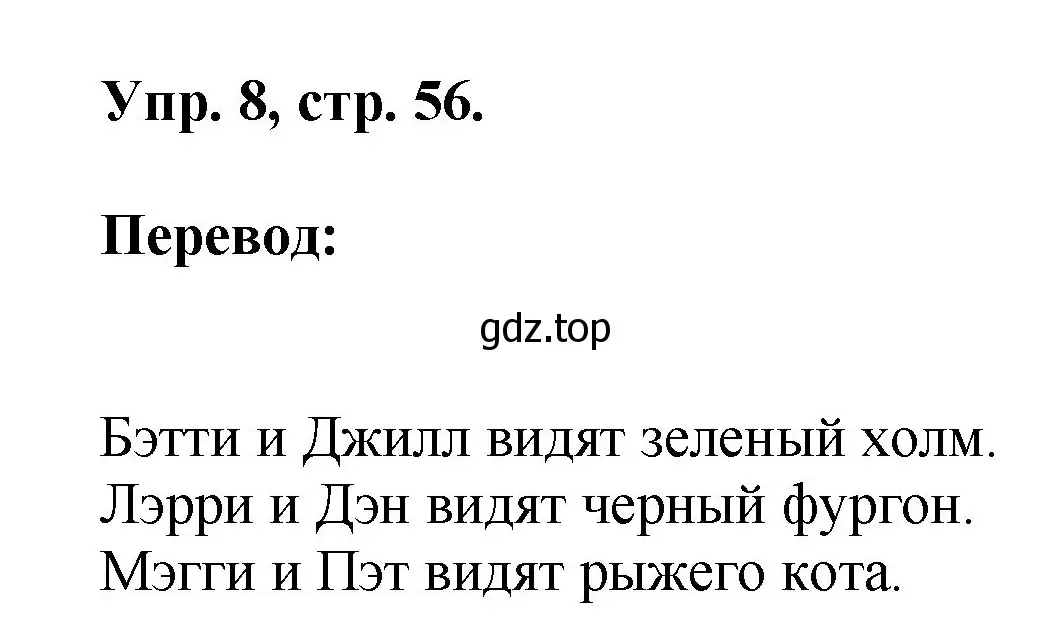 Упр. 8, стр. 56.

Перевод:

gdz.top

Бэтти и Джилл видят зеленый холм.
Лэрри и Дэн видят черный фургон.
Мэгги и Пэт видят рыжего кота.